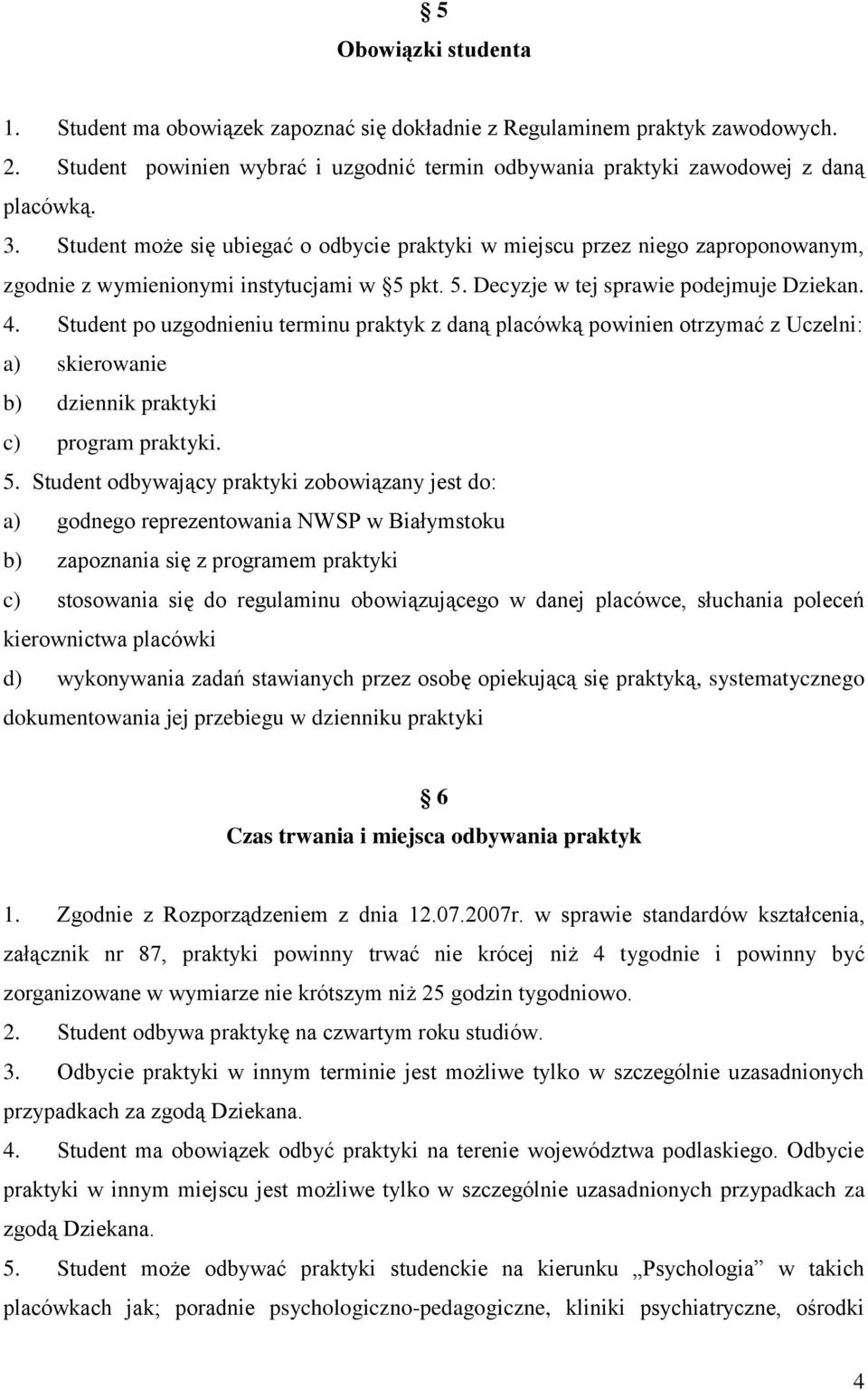 § 5
Obowiązki studenta

1. Student ma obowiązek zapoznać się dokładnie z Regulaminem praktyk zawodowych.
2. Student powinien wybrać i uzgodnić termin odbywania praktyki zawodowej z daną placówką.
3. Student może się ubiegać o odbycie praktyki w miejscu przez niego zaproponowanym, zgodnie z wymienionymi instytucjami w §5 pkt. 5. Decyzje w tej sprawie podejmuje Dziekan.
4. Student po uzgodnieniu terminu praktyk z daną placówką powinien otrzymać z Uczelni:
a) skierowanie
b) dziennik praktyki
c) program praktyki.
5. Student odbywający praktyki zobowiązany jest do:
a) godnego reprezentowania NWSP w Białymstoku
b) zapoznania się z programem praktyki
c) stosowania się do regulaminu obowiązującego w danej placówce, słuchania poleceń kierownictwa placówki
d) wykonywania zadań stawianych przez osobę opiekującą się praktyką, systematycznego dokumentowania jej przebiegu w dzienniku praktyki

§ 6
Czas trwania i miejsca odbywania praktyk

1. Zgodnie z Rozporządzeniem z dnia 12.07.2007r. w sprawie standardów kształcenia, załącznik nr 87, praktyki powinny trwać nie krócej niż 4 tygodnie i powinny być zorganizowane w wymiarze nie krótszym niż 25 godzin tygodniowo.
2. Student odbywa praktykę na czwartym roku studiów.
3. Odbycie praktyki w innym terminie jest możliwe tylko w szczególnie uzasadnionych przypadkach za zgodą Dziekana.
4. Student ma obowiązek odbyć praktyki na terenie województwa podlaskiego. Odbycie praktyki w innym miejscu jest możliwe tylko w szczególnie uzasadnionych przypadkach za zgodą Dziekana.
5. Student może odbywać praktyki studenckie na kierunku „Psychologia” w takich placówkach jak; poradnie psychologiczno-pedagogiczne, kliniki psychiatryczne, ośrodki

4